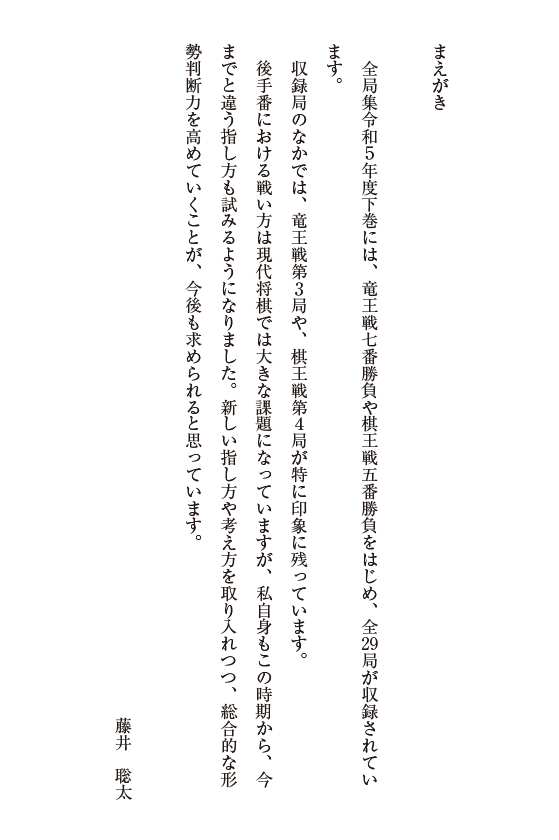 まえがき

全局集令和5年度下巻には、竜王戦七番勝負や棋王戦五番勝負をはじめ、全29局が収録されています。

収録局のなかでは、竜王戦第3局や、棋王戦第4局が特に印象に残っています。

後手番における戦い方は現代将棋では大きな課題になっていますが、私自身もこの時期から、今までと違う指し方も試みるようになりました。新しい指し方や考え方を取り入れつつ、総合的な形勢判断力を高めていくことが、今後も求められると思っています。

藤井　聡太